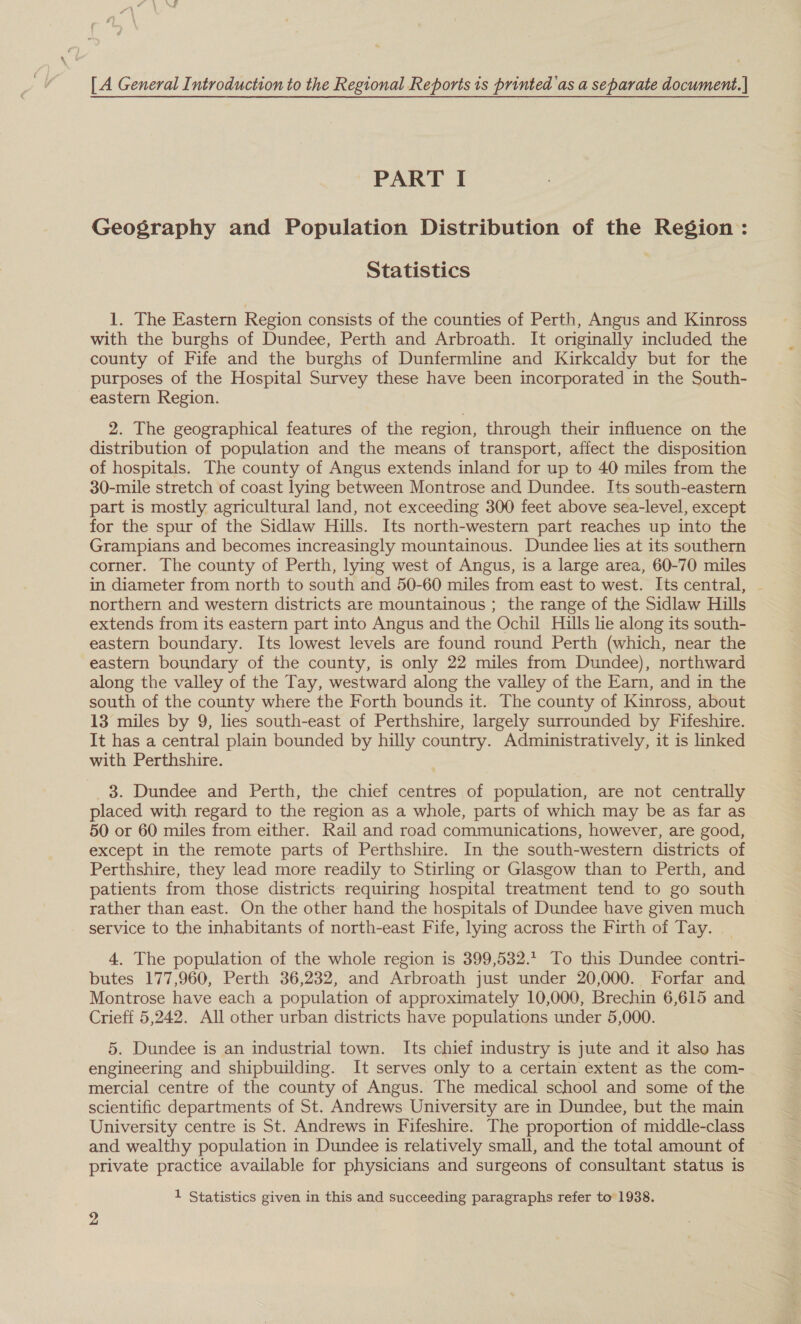 [A General Introduction to the Regional Reports is printed as a separate document.]

PART I

Geography and Population Distribution of the Region: Statistics

1. The Eastern Region consists of the counties of Perth, Angus and Kinross with the burghs of Dundee, Perth and Arbroath. It originally included the county of Fife and the burghs of Dunfermline and Kirkcaldy but for the purposes of the Hospital Survey these have been incorporated in the South-eastern Region.

2. The geographical features of the region, through their influence on the distribution of population and the means of transport, affect the disposition of hospitals. The county of Angus extends inland for up to 40 miles from the 30-mile stretch of coast lying between Montrose and Dundee. Its south-eastern part is mostly agricultural land, not exceeding 300 feet above sea-level, except for the spur of the Sidlaw Hills. Its north-western part reaches up into the Grampians and becomes increasingly mountainous. Dundee lies at its southern corner. The county of Perth, lying west of Angus, is a large area, 60-70 miles in diameter from north to south and 50-60 miles from east to west. Its central, northern and western districts are mountainous; the range of the Sidlaw Hills extends from its eastern part into Angus and the Ochil Hills lie along its south-eastern boundary. Its lowest levels are found round Perth (which, near the eastern boundary of the county, is only 22 miles from Dundee), northward along the valley of the Tay, westward along the valley of the Earn, and in the south of the county where the Forth bounds it. The county of Kinross, about 13 miles by 9, lies south-east of Perthshire, largely surrounded by Fifeshire. It has a central plain bounded by hilly country. Administratively, it is linked with Perthshire.

3. Dundee and Perth, the chief centres of population, are not centrally placed with regard to the region as a whole, parts of which may be as far as 50 or 60 miles from either. Rail and road communications, however, are good, except in the remote parts of Perthshire. In the south-western districts of Perthshire, they lead more readily to Stirling or Glasgow than to Perth, and patients from those districts requiring hospital treatment tend to go south rather than east. On the other hand the hospitals of Dundee have given much service to the inhabitants of north-east Fife, lying across the Firth of Tay.

4. The population of the whole region is 399,532.$^1$ To this Dundee contributes 177,960, Perth 36,232, and Arbroath just under 20,000. Forfar and Montrose have each a population of approximately 10,000, Brechin 6,615 and Crieff 5,242. All other urban districts have populations under 5,000.

5. Dundee is an industrial town. Its chief industry is jute and it also has engineering and shipbuilding. It serves only to a certain extent as the commercial centre of the county of Angus. The medical school and some of the scientific departments of St. Andrews University are in Dundee, but the main University centre is St. Andrews in Fifeshire. The proportion of middle-class and wealthy population in Dundee is relatively small, and the total amount of private practice available for physicians and surgeons of consultant status is

$^1$ Statistics given in this and succeeding paragraphs refer to 1938.

2